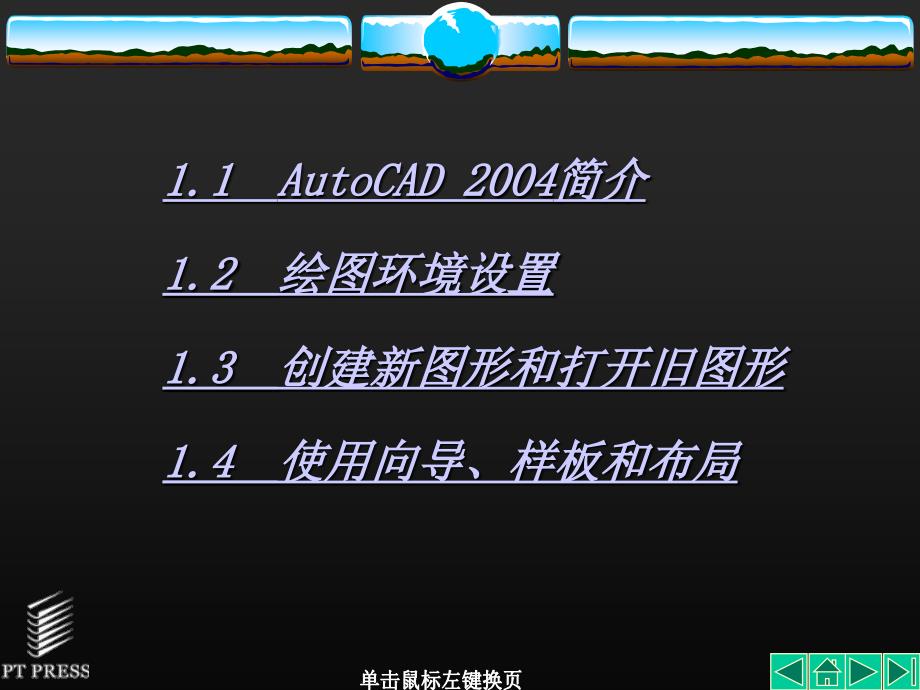 1.1 AutoCAD 2004简介

1.2 绘图环境设置

1.3 创建新图形和打开旧图形

1.4 使用向导、样板和布局

PT PRESS

单击鼠标左键换页